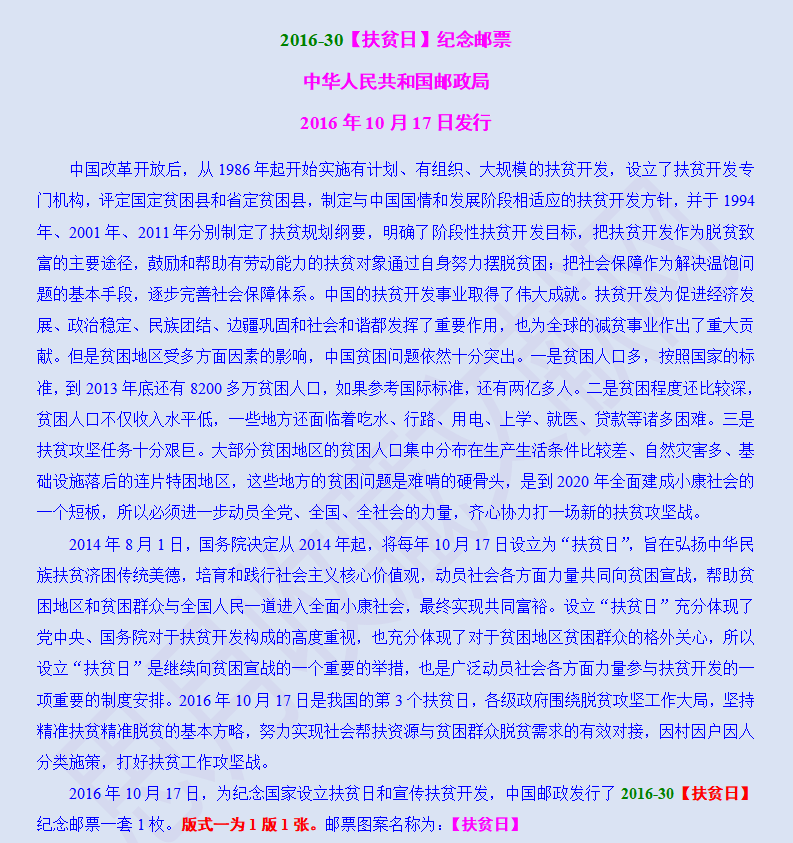 2016-30【扶贫日】纪念邮票

中华人民共和国邮政局

2016 年 10 月 17 日发行

中国改革开放后，从 1986 年起开始实施有计划、有组织、大规模的扶贫开发，设立了扶贫开发专门机构，评定国定贫困县和省定贫困县，制定与中国国情和发展阶段相适应的扶贫开发方针，并于 1994 年、2001 年、2011 年分别制定了扶贫规划纲要，明确了阶段性扶贫开发目标，把扶贫开发作为脱贫致富的主要途径，鼓励和帮助有劳动能力的扶贫对象通过自身努力摆脱贫困；把社会保障作为解决温饱问题的基本手段，逐步完善社会保障体系。中国的扶贫开发事业取得了伟大成就。扶贫开发为促进经济发展、政治稳定、民族团结、边疆巩固和社会和谐都发挥了重要作用，也为全球的减贫事业作出了重大贡献。但是贫困地区受多方面因素的影响，中国贫困问题依然十分突出。一是贫困人口多，按照国家的标准，到 2013 年底还有 8200 多万贫困人口，如果参考国际标准，还有两亿多人。二是贫困程度还比较深，贫困人口不仅收入水平低，一些地方还面临着吃水、行路、用电、上学、就医、贷款等诸多困难。三是扶贫攻坚任务十分艰巨。大部分贫困地区的贫困人口集中分布在生产生活条件比较差、自然灾害多、基础设施落后的连片特困地区，这些地方的贫困问题是难啃的硬骨头，是到 2020 年全面建成小康社会的一个短板，所以必须进一步动员全党、全国、全社会的力量，齐心协力打一场新的扶贫攻坚战。

2014 年 8 月 1 日，国务院决定从 2014 年起，将每年 10 月 17 日设立为“扶贫日”，旨在弘扬中华民族扶贫济困传统美德，培育和践行社会主义核心价值观，动员社会各方面力量共同向贫困宣战，帮助贫困地区和贫困群众与全国人民一道进入全面小康社会，最终实现共同富裕。设立“扶贫日”充分体现了党中央、国务院对于扶贫开发构成的高度重视，也充分体现了对于贫困地区贫困群众的格外关心，所以设立“扶贫日”是继续向贫困宣战的一个重要的举措，也是广泛动员社会各方面力量参与扶贫开发的一项重要的制度安排。2016 年 10 月 17 日是我国的第 3 个扶贫日，各级政府围绕脱贫攻坚工作大局，坚持精准扶贫精准脱贫的基本方略，努力实现社会帮扶资源与贫困群众脱贫需求的有效对接，因村因户因人分类施策，打好扶贫工作攻坚战。

2016 年 10 月 17 日，为纪念国家设立扶贫日和宣传扶贫开发，中国邮政发行了 2016-30【扶贫日】纪念邮票一套 1 枚。版式一为 1 版 1 张。邮票图案名称为：【扶贫日】